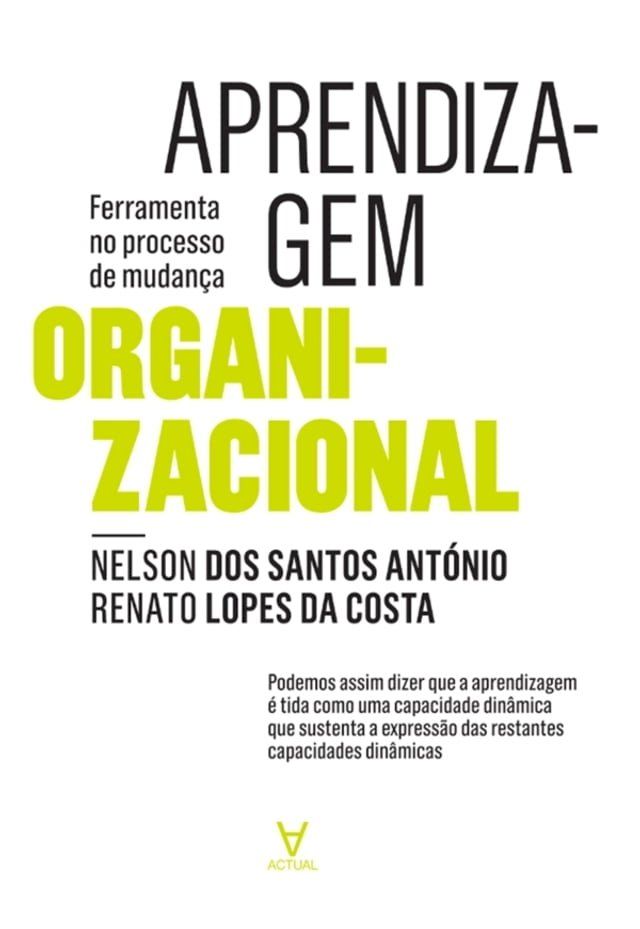 APRENDIZAGEM

Ferramenta no processo de mudança

ORGANIZACIONAL

NELSON DOS SANTOS ANTÓNIO
RENATO LOPES DA COSTA

Podemos assim dizer que a aprendizagem é tida como uma capacidade dinâmica que sustenta a expressão das restantes capacidades dinâmicas

ACTUAL